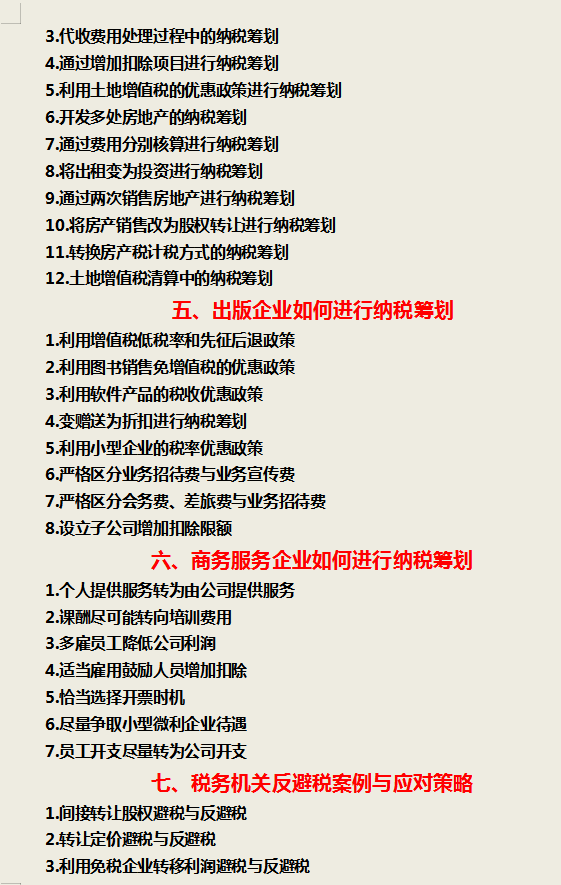 3.代收费用处理过程中的纳税筹划
4.通过增加扣除项目进行纳税筹划
5.利用土地增值税的优惠政策进行纳税筹划
6.开发多处房地产的纳税筹划
7.通过费用分别核算进行纳税筹划
8.将出租变为投资进行纳税筹划
9.通过两次销售房地产进行纳税筹划
10.将房产销售改为股权转让进行纳税筹划
11.转换房产税计税方式的纳税筹划
12.土地增值税清算中的纳税筹划

五、出版企业如何进行纳税筹划

1.利用增值税低税率和先征后退政策
2.利用图书销售免增值税的优惠政策
3.利用软件产品的税收优惠政策
4.变赠送为折扣进行纳税筹划
5.利用小型企业的税率优惠政策
6.严格区分业务招待费与业务宣传费
7.严格区分会务费、差旅费与业务招待费
8.设立子公司增加扣除限额

六、商务服务企业如何进行纳税筹划

1.个人提供服务转为由公司提供服务
2.课酬尽可能转向培训费用
3.多雇员工降低公司利润
4.适当雇用鼓励人员增加扣除
5.恰当选择开票时机
6.尽量争取小型微利企业待遇
7.员工开支尽量转为公司开支

七、税务机关反避税案例与应对策略

1.间接转让股权避税与反避税
2.转让定价避税与反避税
3.利用免税企业转移利润避税与反避税